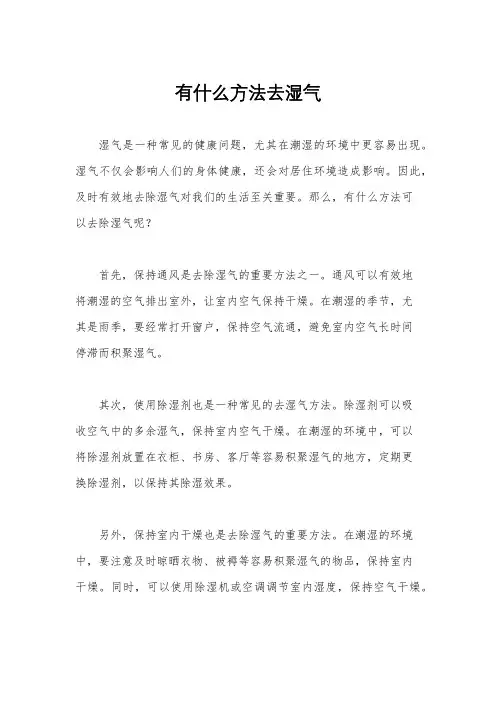 有什么方法去湿气

湿气是一种常见的健康问题，尤其在潮湿的环境中更容易出现。湿气不仅会影响人们的身体健康，还会对居住环境造成影响。因此，及时有效地去除湿气对我们的生活至关重要。那么，有什么方法可以去除湿气呢？

首先，保持通风是去除湿气的重要方法之一。通风可以有效地将潮湿的空气排出室外，让室内空气保持干燥。在潮湿的季节，尤其是雨季，要经常打开窗户，保持空气流通，避免室内空气长时间停滞而积聚湿气。

其次，使用除湿剂也是一种常见的去湿气方法。除湿剂可以吸收空气中的多余湿气，保持室内空气干燥。在潮湿的环境中，可以将除湿剂放置在衣柜、书房、客厅等容易积聚湿气的地方，定期更换除湿剂，以保持其除湿效果。

另外，保持室内干燥也是去除湿气的重要方法。在潮湿的环境中，要注意及时晾晒衣物、被褥等容易积聚湿气的物品，保持室内干燥。同时，可以使用除湿机或空调调节室内湿度，保持空气干燥。